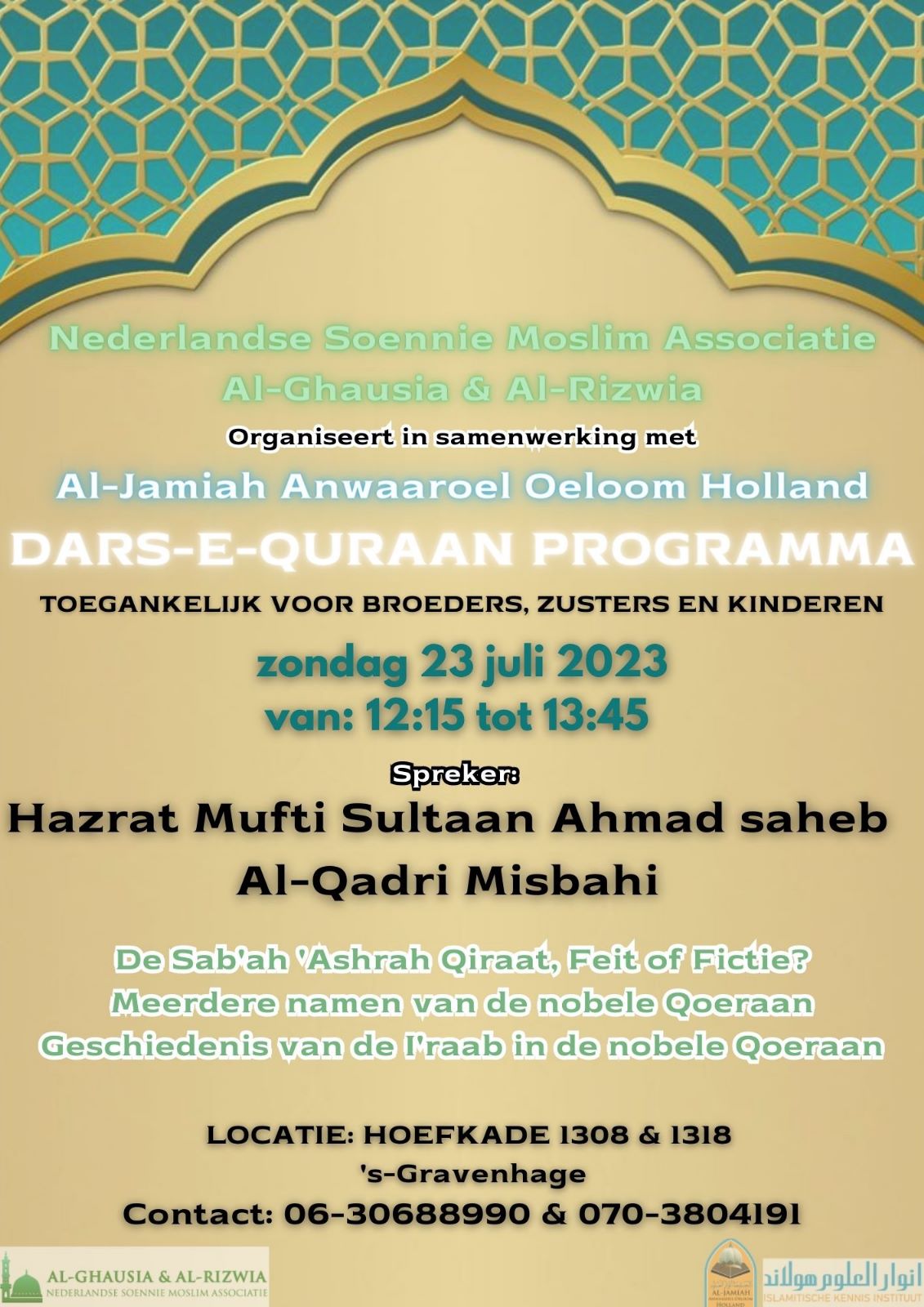 Nederlandse Soennie Moslim Associatie
Al-Ghausia & Al-Rizwia

Organiseert in samenwerking met

Al-Jamiah Anwaaroel Oeloom Holland

DARS-E-QURAAN PROGRAMMA

TOEGANKELIJK VOOR BROEDERS, ZUSTERS EN KINDEREN

zondag 23 juli 2023
van: 12:15 tot 13:45

Spreker:

Hazrat Mufti Sultaan Ahmad saheb
Al-Qadri Misbahi

De Sab'ah 'Ashrah Qiraat, Feit of Fictie?
Meerdere namen van de nobele Qoeraan
Geschiedenis van de I'raab in de nobele Qoeraan

LOCATIE: HOEFKADE 1308 & 1318
's-Gravenhage
Contact: 06-30688990 & 070-3804191

AL-GHAUSIA & AL-RIZWIA
NEDERLANDSE SOENNIE MOSLIM ASSOCIATIE

AL-JAMIAH ANWAAROEL OELOOM HOLLAND

انوار العلوم هولاند
ISLAMITISCHE KENNIS INSTITUUT